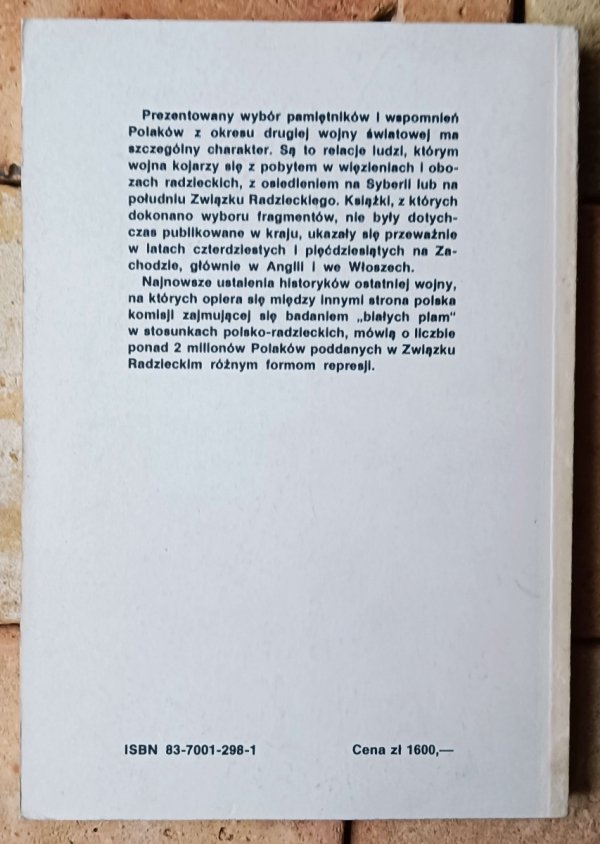 Prezentowany wybór pamiętników i wspomnień Polaków z okresu drugiej wojny światowej ma szczególny charakter. Są to relacje ludzi, którym wojna kojarzy się z pobytem w więzieniach i obozach radzieckich, z osiedleniem na Syberii lub na południu Związku Radzieckiego. Książki, z których dokonano wyboru fragmentów, nie były dotychczas publikowane w kraju, ukazały się przeważnie w latach czterdziestych i pięćdziesiątych na Zachodzie, głównie w Anglii i we Włoszech.

Najnowsze ustalenia historyków ostatniej wojny, na których opiera się między innymi strona polska komisji zajmującej się badaniem „białych plam" w stosunkach polsko-radzieckich, mówią o liczbie ponad 2 milionów Polaków poddanych w Związku Radzieckim różnym formom represji.

ISBN 83-7001-298-1

Cena zł 1600,—